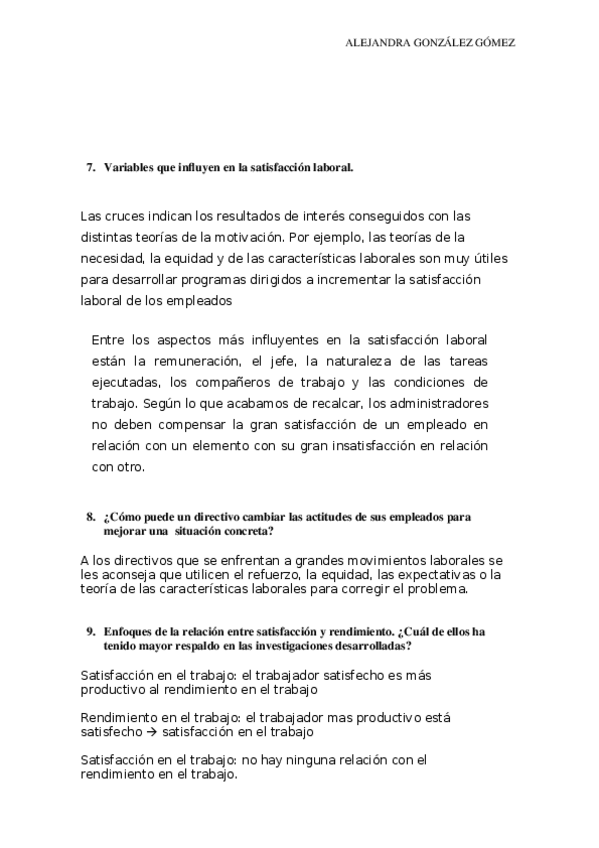 ALEJANDRA GONZÁLEZ GÓMEZ

7. Variables que influyen en la satisfacción laboral.

Las cruces indican los resultados de interés conseguidos con las distintas teorías de la motivación. Por ejemplo, las teorías de la necesidad, la equidad y de las características laborales son muy útiles para desarrollar programas dirigidos a incrementar la satisfacción laboral de los empleados

Entre los aspectos más influyentes en la satisfacción laboral están la remuneración, el jefe, la naturaleza de las tareas ejecutadas, los compañeros de trabajo y las condiciones de trabajo. Según lo que acabamos de recalcar, los administradores no deben compensar la gran satisfacción de un empleado en relación con un elemento con su gran insatisfacción en relación con otro.

8. ¿Cómo puede un directivo cambiar las actitudes de sus empleados para mejorar una situación concreta?

A los directivos que se enfrentan a grandes movimientos laborales se les aconseja que utilicen el refuerzo, la equidad, las expectativas o la teoría de las características laborales para corregir el problema.

9. Enfoques de la relación entre satisfacción y rendimiento. ¿Cuál de ellos ha tenido mayor respaldo en las investigaciones desarrolladas?

Satisfacción en el trabajo: el trabajador satisfecho es más productivo al rendimiento en el trabajo

Rendimiento en el trabajo: el trabajador mas productivo está satisfecho → satisfacción en el trabajo

Satisfacción en el trabajo: no hay ninguna relación con el rendimiento en el trabajo.